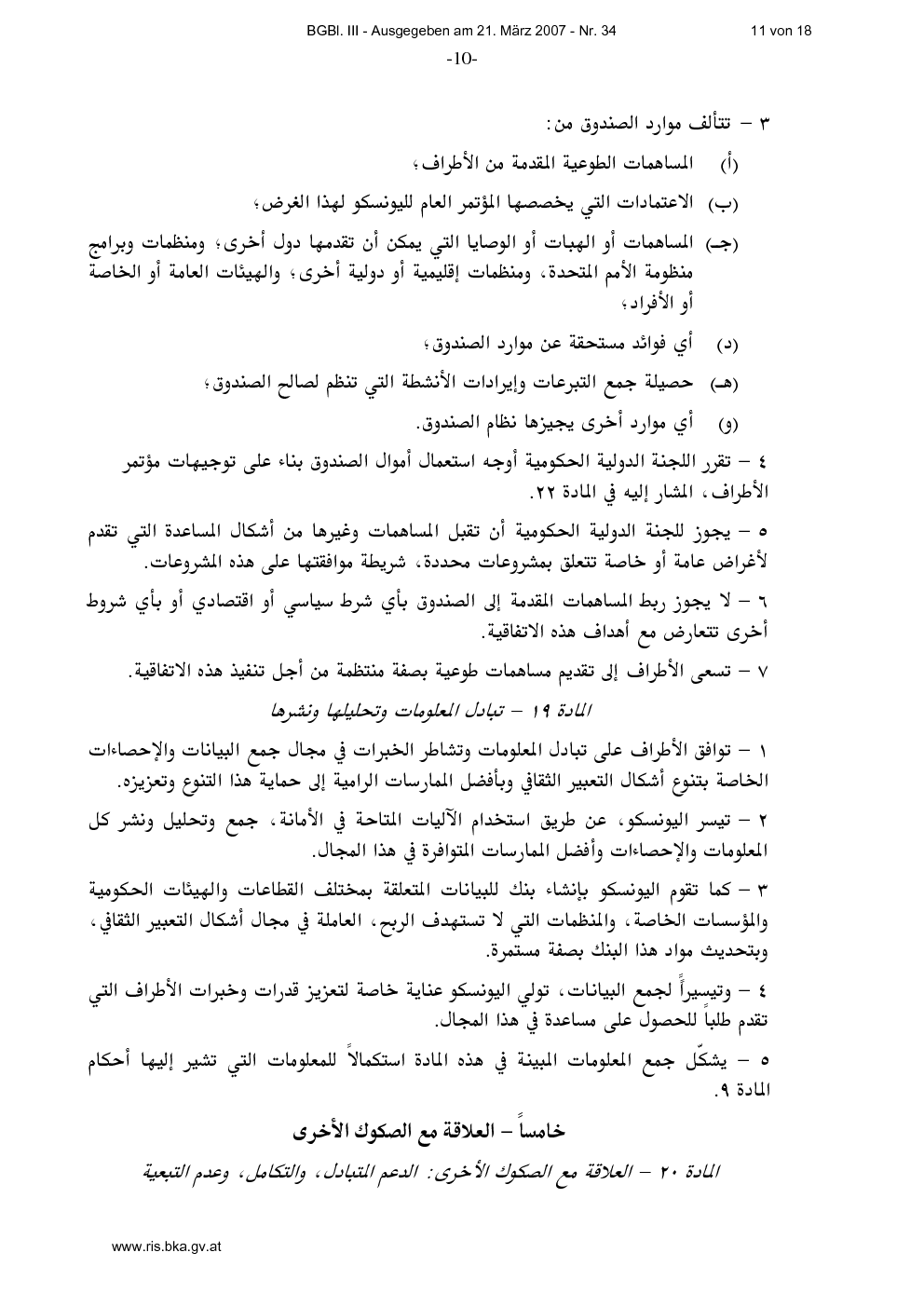 BGBl. III - Ausgegeben am 21. März 2007 - Nr. 34

11 von 18

-10-

٣ – تتألف موارد الصندوق من:

(أ) المساهمات الطوعية المقدمة من الأطراف؛

(ب) الاعتمادات التي يخصصها المؤتمر العام لليونسكو لهذا الغرض؛

(جـ) المساهمات أو الهبات أو الوصايا التي يمكن أن تقدمها دول أخرى؛ ومنظمات وبرامج منظومة الأمم المتحدة، ومنظمات إقليمية أو دولية أخرى؛ والهيئات العامة أو الخاصة أو الأفراد؛

(د) أي فوائد مستحقة عن موارد الصندوق؛

(هـ) حصيلة جمع التبرعات وإيرادات الأنشطة التي تنظم لصالح الصندوق؛

(و) أي موارد أخرى يجيزها نظام الصندوق.

٤ – تقرر اللجنة الدولية الحكومية أوجه استعمال أموال الصندوق بناء على توجيهات مؤتمر الأطراف، المشار إليه في المادة ٢٢.

٥ – يجوز للجنة الدولية الحكومية أن تقبل المساهمات وغيرها من أشكال المساعدة التي تقدم لأغراض عامة أو خاصة تتعلق بمشروعات محددة، شريطة موافقتها على هذه المشروعات.

٦ – لا يجوز ربط المساهمات المقدمة إلى الصندوق بأي شرط سياسي أو اقتصادي أو بأي شروط أخرى تتعارض مع أهداف هذه الاتفاقية.

٧ – تسعى الأطراف إلى تقديم مساهمات طوعية بصفة منتظمة من أجل تنفيذ هذه الاتفاقية.

المادة ١٩ – تبادل المعلومات وتحليلها ونشرها

١ – توافق الأطراف على تبادل المعلومات وتشاطر الخبرات في مجال جمع البيانات والإحصاءات الخاصة بتنوع أشكال التعبير الثقافي وبأفضل الممارسات الرامية إلى حماية هذا التنوع وتعزيزه.

٢ – تيسر اليونسكو، عن طريق استخدام الآليات المتاحة في الأمانة، جمع وتحليل ونشر كل المعلومات والإحصاءات وأفضل الممارسات المتوافرة في هذا المجال.

٣ – كما تقوم اليونسكو بإنشاء بنك للبيانات المتعلقة بمختلف القطاعات والهيئات الحكومية والمؤسسات الخاصة، والمنظمات التي لا تستهدف الربح، العاملة في مجال أشكال التعبير الثقافي، وبتحديث مواد هذا البنك بصفة مستمرة.

٤ – وتيسيراً لجمع البيانات، تولي اليونسكو عناية خاصة لتعزيز قدرات وخبرات الأطراف التي تقدم طلباً للحصول على مساعدة في هذا المجال.

٥ – يشكّل جمع المعلومات المبينة في هذه المادة استكمالاً للمعلومات التي تشير إليها أحكام المادة ٩.

خامساً – العلاقة مع الصكوك الأخرى

المادة ٢٠ – العلاقة مع الصكوك الأخرى: الدعم المتبادل، والتكامل، وعدم التبعية

www.ris.bka.gv.at